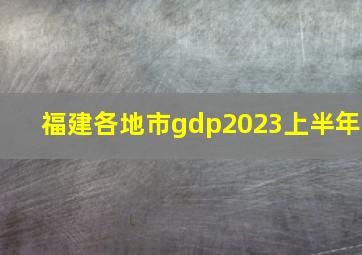 福建各地市gdp2023上半年